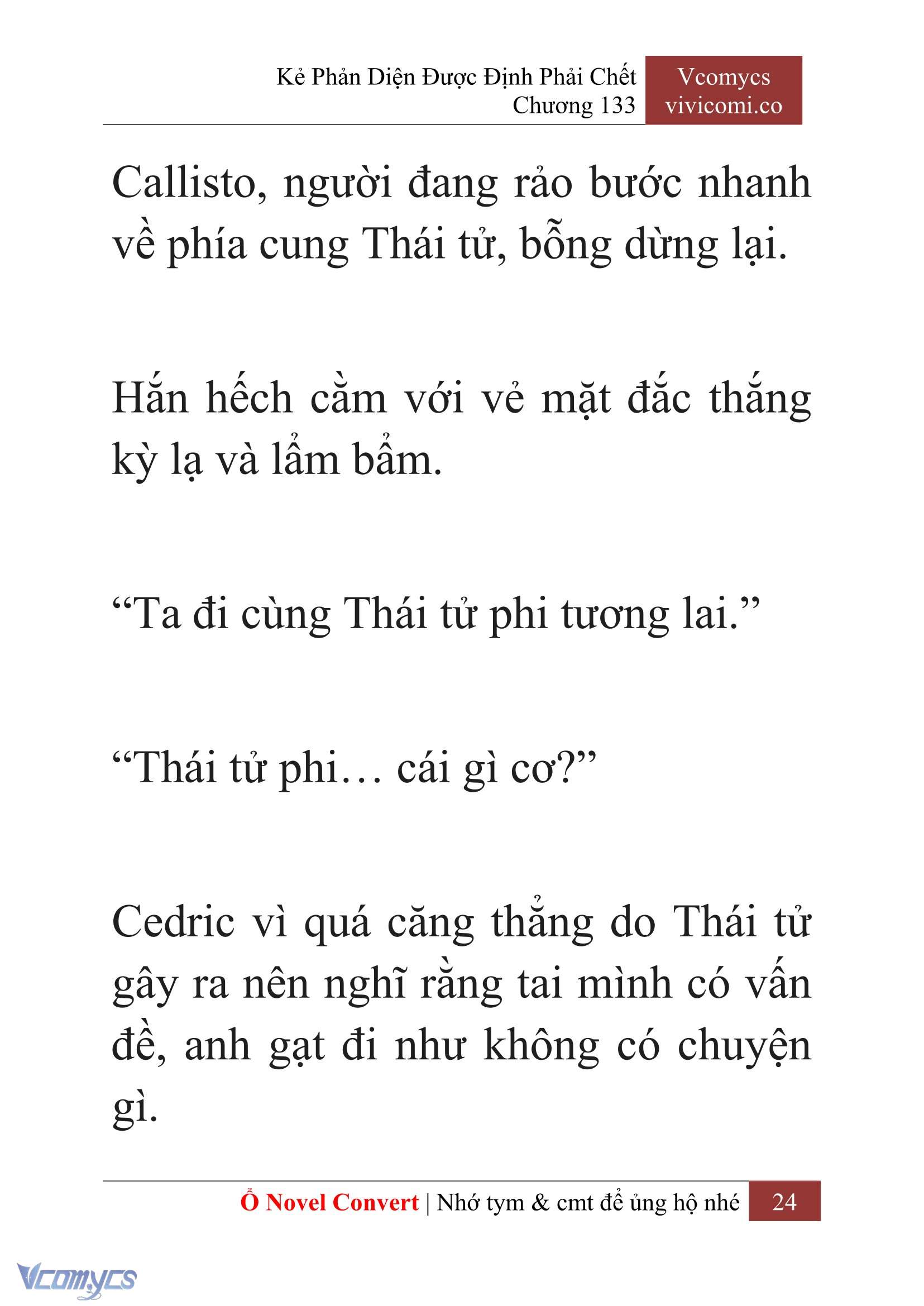 Kẻ Phản Diện Được Định Phải Chết
Chương 133

Vcomycs
vivicomi.co

Callisto, người đang rảo bước nhanh về phía cung Thái tử, bỗng dừng lại.

Hắn hếch cằm với vẻ mặt đắc thắng kỳ lạ và lẩm bẩm.

“Ta đi cùng Thái tử phi tương lai.”

“Thái tử phi… cái gì cơ?”

Cedric vì quá căng thẳng do Thái tử gây ra nên nghĩ rằng tai mình có vấn đề, anh gạt đi như không có chuyện gì.

Ổ Novel Convert | Nhớ tym & cmt để ủng hộ nhé 24

Vcomycs